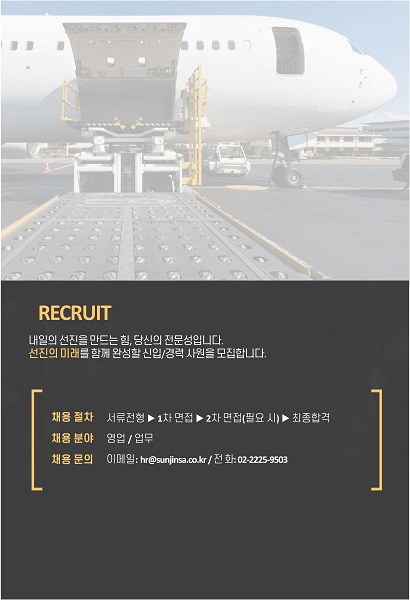 RECRUIT

내일의 선진을 만드는 힘, 당신의 전문성입니다.
선진의 미래를 함께 완성할 신입/경력 사원을 모집합니다.

채용 절차 서류전형 ▶ 1차 면접 ▶ 2차 면접(필요 시) ▶ 최종합격
채용 분야 영업 / 업무
채용 문의 이메일: hr@sunjinsa.co.kr / 전화: 02-2225-9503